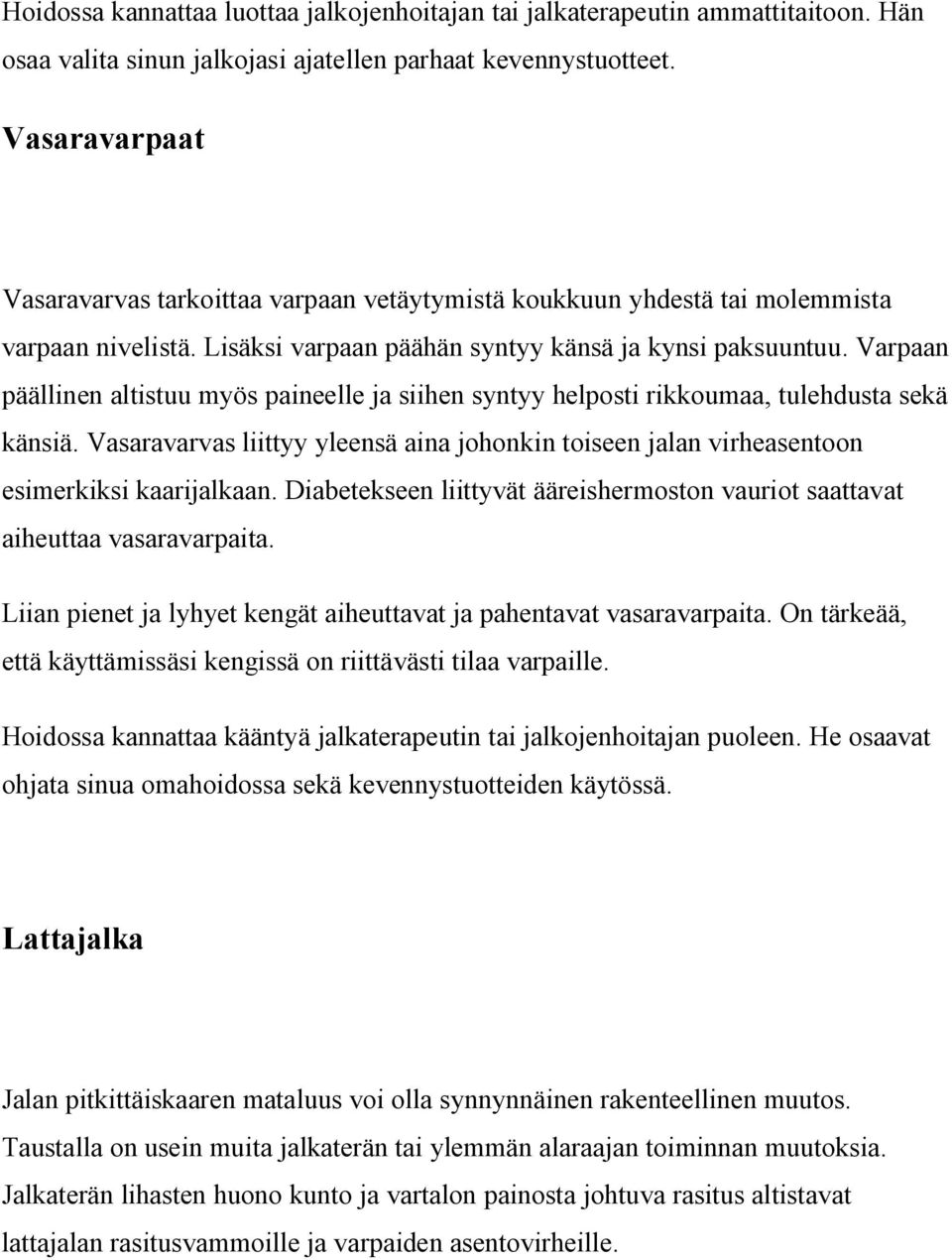 Hoidossa kannattaa luottaa jalkojenhoitajan tai jalkaterapeutin ammattitaitoon. Hän osaa valita sinun jalkojasi ajatellen parhaat kevennystuotteet.

Vasaravarpaat

Vasaravarvas tarkoittaa varpaan vetäytymistä koukkuun yhdestä tai molemmista varpaan nivelistä. Lisäksi varpaan päähän syntyy känsä ja kynsi paksuuntuu. Varpaan päällinen altistuu myös paineelle ja siihen syntyy helposti rikkoumaa, tulehdusta sekä känsiä. Vasaravarvas liittyy yleensä aina johonkin toiseen jalan virheasentoon esimerkiksi kaarijalkaan. Diabetekseen liittyvät ääreishermoston vauriot saattavat aiheuttaa vasaravarpaita.

Liian pienet ja lyhyet kengät aiheuttavat ja pahentavat vasaravarpaita. On tärkeää, että käyttämissäsi kengissä on riittävästi tilaa varpaille.

Hoidossa kannattaa kääntyä jalkaterapeutin tai jalkojenhoitajan puoleen. He osaavat ohjata sinua omahoidossa sekä kevennystuotteiden käytössä.

Lattajalka

Jalan pitkittäiskaaren mataluus voi olla synnynnäinen rakenteellinen muutos. Taustalla on usein muita jalkaterän tai ylemmän alaraajan toiminnan muutoksia. Jalkaterän lihasten huono kunto ja vartalon painosta johtuva rasitus altistavat lattajalan rasitusvammoille ja varpaiden asentovirheille.